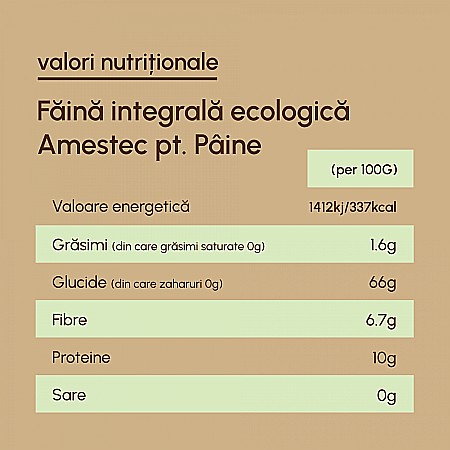 valori nutriționale

Făină integrală ecologică
Amestec pt. Pâine

| | (per 100G) |
|---|---|
| Valoare energetică | 1412kj/337kcal |
| Grăsimi (din care grăsimi saturate 0g) | 1.6g |
| Glucide (din care zaharuri 0g) | 66g |
| Fibre | 6.7g |
| Proteine | 10g |
| Sare | 0g |